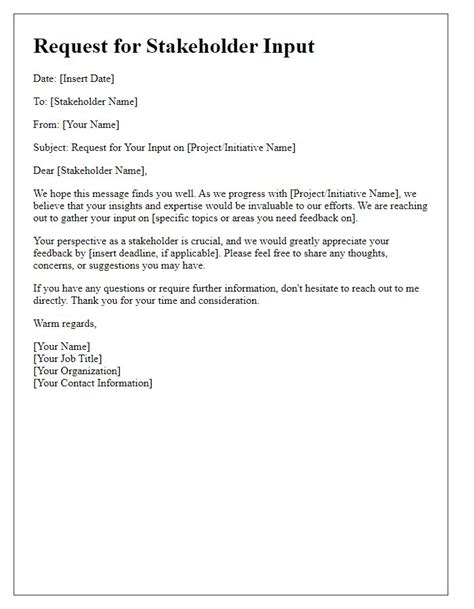 Request for Stakeholder Input

Date: [Insert Date]

To: [Stakeholder Name]

From: [Your Name]

Subject: Request for Your Input on [Project/Initiative Name]

Dear [Stakeholder Name],

We hope this message finds you well. As we progress with [Project/Initiative Name], we believe that your insights and expertise would be invaluable to our efforts. We are reaching out to gather your input on [specific topics or areas you need feedback on].

Your perspective as a stakeholder is crucial, and we would greatly appreciate your feedback by [insert deadline, if applicable]. Please feel free to share any thoughts, concerns, or suggestions you may have.

If you have any questions or require further information, don't hesitate to reach out to me directly. Thank you for your time and consideration.

Warm regards,

[Your Name]
[Your Job Title]
[Your Organization]
[Your Contact Information]